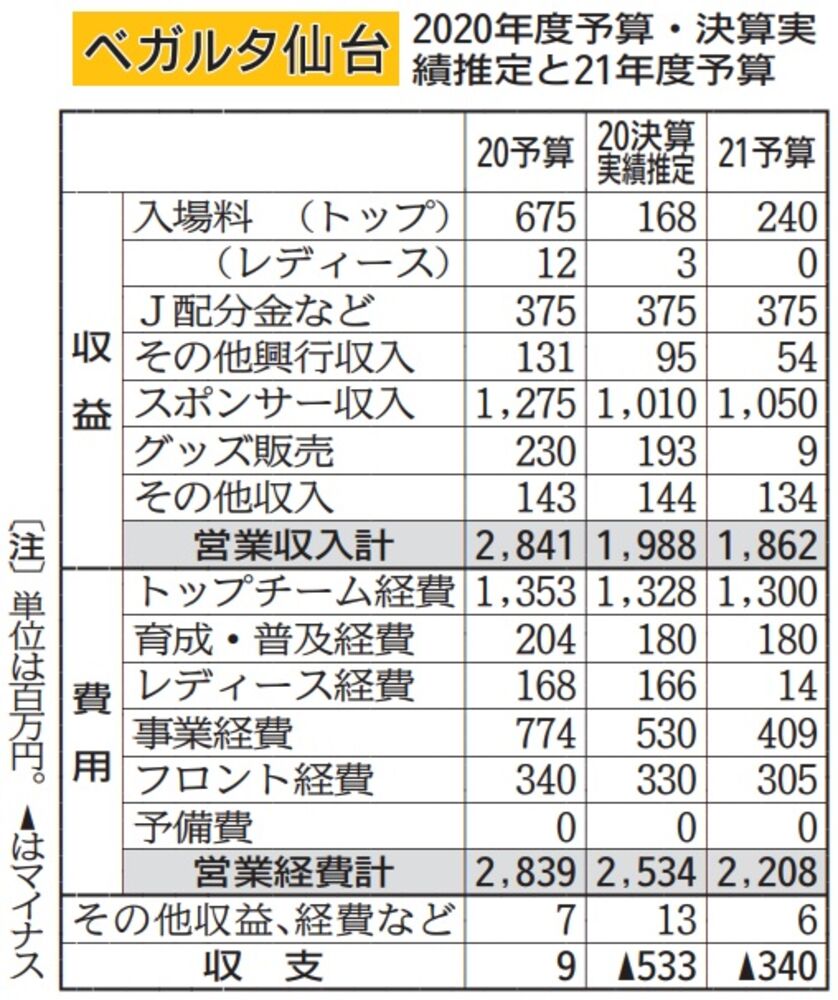 ベガルタ仙台 2020年度予算・決算実績推定と21年度予算

| | | 20予算 | 20決算実績推定 | 21予算 |
|---|---|---|---|---|
| 収益 | 入場料　（トップ） | 675 | 168 | 240 |
| | （レディース） | 12 | 3 | 0 |
| | Ｊ配分金など | 375 | 375 | 375 |
| | その他興行収入 | 131 | 95 | 54 |
| | スポンサー収入 | 1,275 | 1,010 | 1,050 |
| | グッズ販売 | 230 | 193 | 9 |
| | その他収入 | 143 | 144 | 134 |
| | 営業収入計 | 2,841 | 1,988 | 1,862 |
| 費用 | トップチーム経費 | 1,353 | 1,328 | 1,300 |
| | 育成・普及経費 | 204 | 180 | 180 |
| | レディース経費 | 168 | 166 | 14 |
| | 事業経費 | 774 | 530 | 409 |
| | フロント経費 | 340 | 330 | 305 |
| | 予備費 | 0 | 0 | 0 |
| | 営業経費計 | 2,839 | 2,534 | 2,208 |
| その他収益、経費など | | 7 | 13 | 6 |
| 収　支 | | 9 | ▲533 | ▲340 |

〔注〕単位は百万円。▲はマイナス